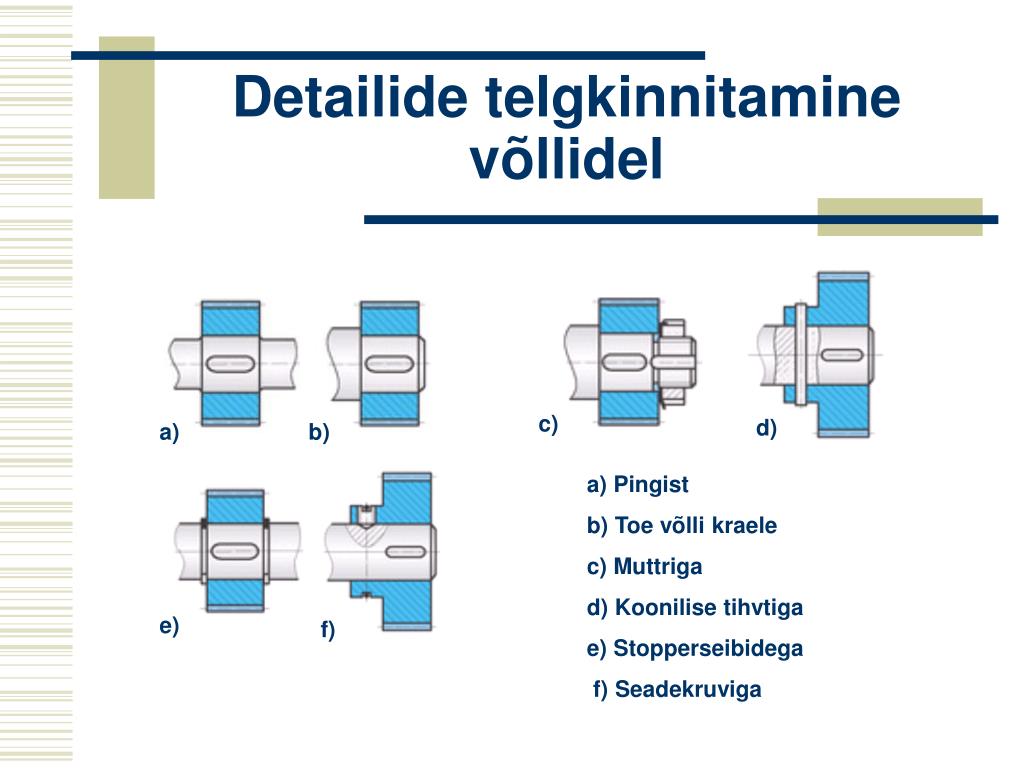 Detailide telgkinnitamine võllidel

a)

b)

c)

d)

e)

f)

a) Pingist

b) Toe võlli kraele

c) Muttriga

d) Koonilise tihvtiga

e) Stopperseibidega

f) Seadekruviga